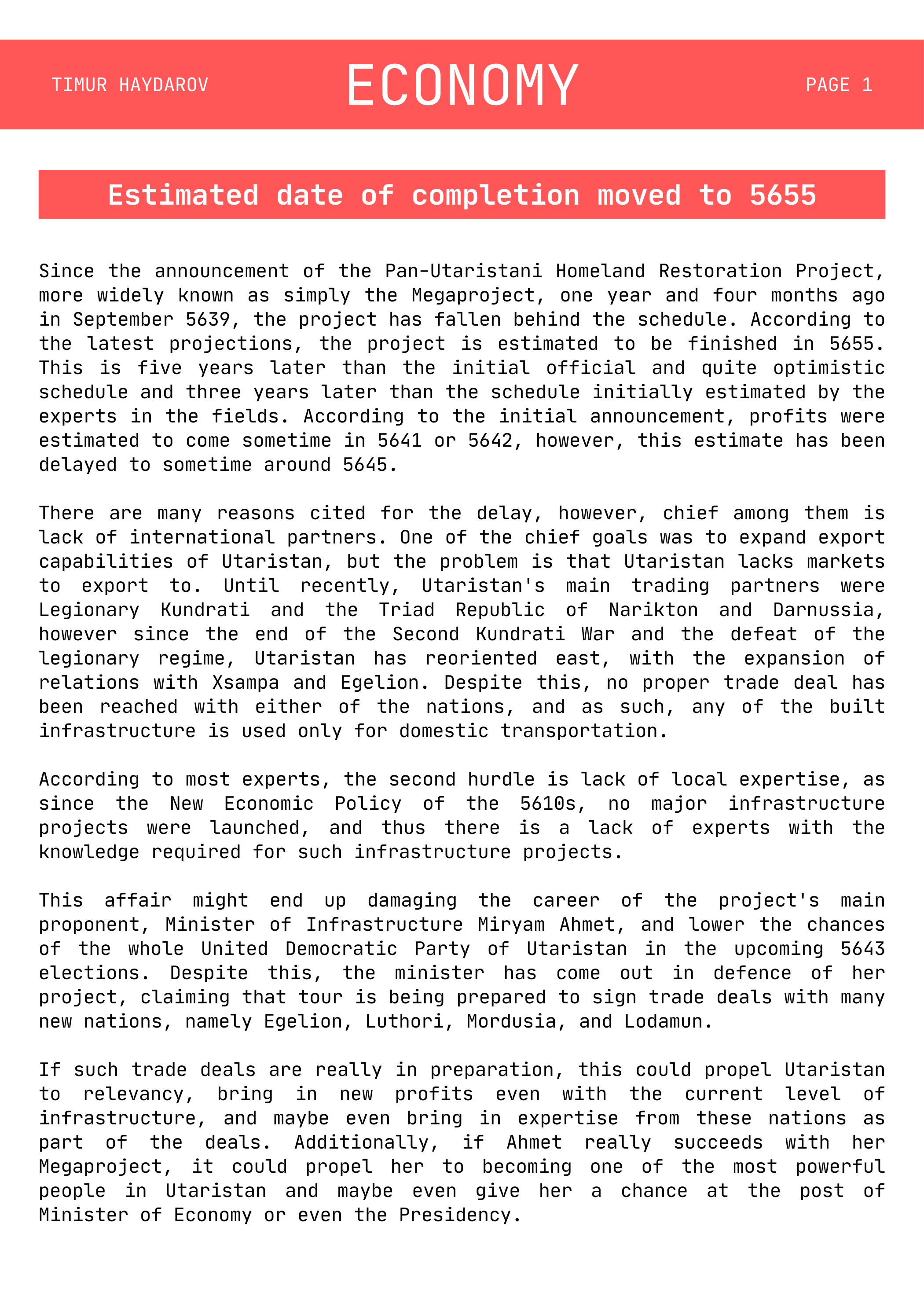 TIMUR HAYDAROV

ECONOMY

PAGE 1

Estimated date of completion moved to 5655

Since the announcement of the Pan-Utaristani Homeland Restoration Project, more widely known as simply the Megaproject, one year and four months ago in September 5639, the project has fallen behind the schedule. According to the latest projections, the project is estimated to be finished in 5655. This is five years later than the initial official and quite optimistic schedule and three years later than the schedule initially estimated by the experts in the fields. According to the initial announcement, profits were estimated to come sometime in 5641 or 5642, however, this estimate has been delayed to sometime around 5645.

There are many reasons cited for the delay, however, chief among them is lack of international partners. One of the chief goals was to expand export capabilities of Utaristan, but the problem is that Utaristan lacks markets to export to. Until recently, Utaristan's main trading partners were Legionary Kundrati and the Triad Republic of Narikton and Darnussia, however since the end of the Second Kundrati War and the defeat of the legionary regime, Utaristan has reoriented east, with the expansion of relations with Xsampa and Egelion. Despite this, no proper trade deal has been reached with either of the nations, and as such, any of the built infrastructure is used only for domestic transportation.

According to most experts, the second hurdle is lack of local expertise, as since the New Economic Policy of the 5610s, no major infrastructure projects were launched, and thus there is a lack of experts with the knowledge required for such infrastructure projects.

This affair might end up damaging the career of the project's main proponent, Minister of Infrastructure Miryam Ahmet, and lower the chances of the whole United Democratic Party of Utaristan in the upcoming 5643 elections. Despite this, the minister has come out in defence of her project, claiming that tour is being prepared to sign trade deals with many new nations, namely Egelion, Luthori, Mordusia, and Lodamun.

If such trade deals are really in preparation, this could propel Utaristan to relevancy, bring in new profits even with the current level of infrastructure, and maybe even bring in expertise from these nations as part of the deals. Additionally, if Ahmet really succeeds with her Megaproject, it could propel her to becoming one of the most powerful people in Utaristan and maybe even give her a chance at the post of Minister of Economy or even the Presidency.